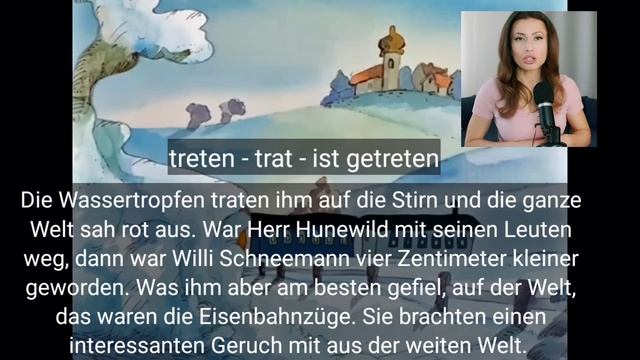 treten - trat - ist getreten

Die Wassertropfen traten ihm auf die Stirn und die ganze Welt sah rot aus. War Herr Hunewild mit seinen Leuten weg, dann war Willi Schneemann vier Zentimeter kleiner geworden. Was ihm aber am besten gefiel, auf der Welt, das waren die Eisenbahnzüge. Sie brachten einen interessanten Geruch mit aus der weiten Welt.